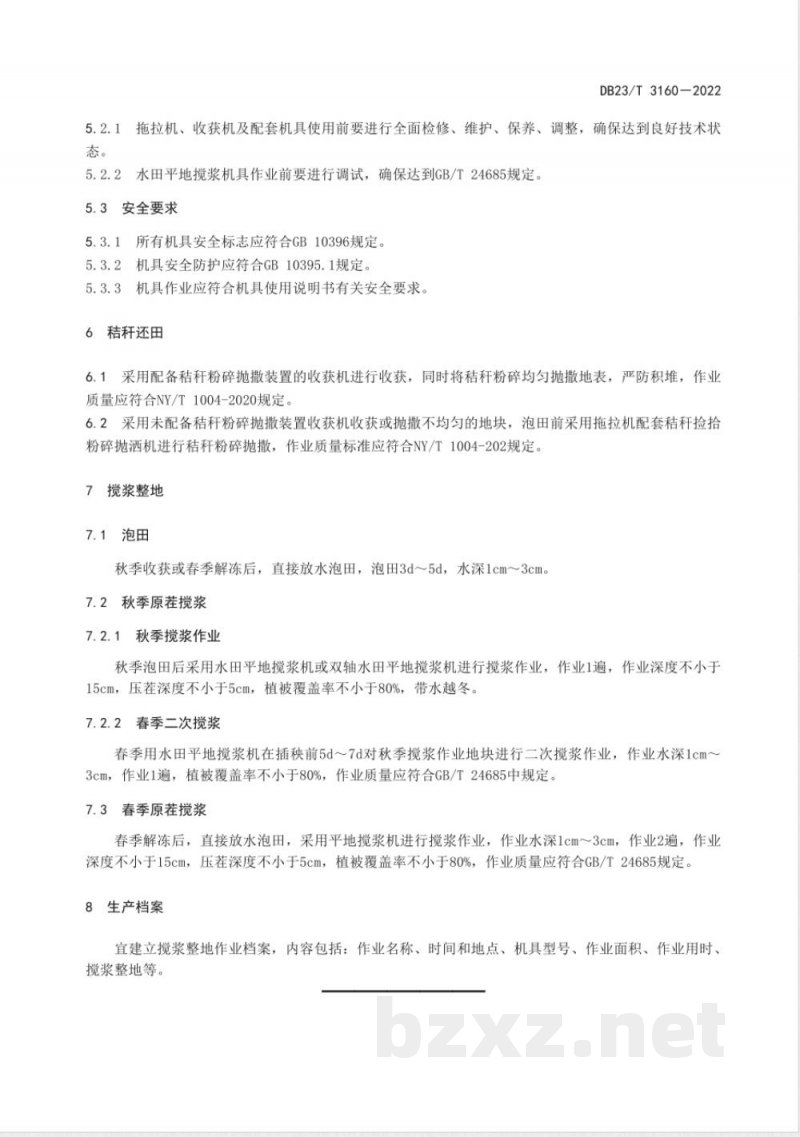 DB23/T 3160—2022

5.2.1 拖拉机、收获机及配套机具使用前要进行全面检修、维护、保养、调整，确保达到良好技术状态。

5.2.2 水田平地搅浆机具作业前要进行调试，确保达到GB/T 24685规定。

5.3 安全要求

5.3.1 所有机具安全标志应符合GB 10396规定。

5.3.2 机具安全防护应符合GB 10395.1规定。

5.3.3 机具作业应符合机具使用说明书有关安全要求。

6 秸秆还田

6.1 采用配备秸秆粉碎抛撒装置的收获机进行收获，同时将秸秆粉碎均匀抛撒地表，严防积堆，作业质量应符合NY/T 1004-2020规定。

6.2 采用未配备秸秆粉碎抛撒装置收获机收获或抛撒不均匀的地块，泡田前采用拖拉机配套秸秆捡拾粉碎抛洒机进行秸秆粉碎抛撒，作业质量标准应符合NY/T 1004-202规定。

7 搅浆整地

7.1 泡田

秋季收获或春季解冻后，直接放水泡田，泡田3d～5d，水深1cm～3cm。

7.2 秋季原茬搅浆

7.2.1 秋季搅浆作业

秋季泡田后采用水田平地搅浆机或双轴水田平地搅浆机进行搅浆作业，作业1遍，作业深度不小于15cm，压茬深度不小于5cm，植被覆盖率不小于80%，带水越冬。

7.2.2 春季二次搅浆

春季用水田平地搅浆机在插秧前5d～7d对秋季搅浆作业地块进行二次搅浆作业，作业水深1cm～3cm，作业1遍，植被覆盖率不小于80%，作业质量应符合GB/T 24685中规定。

7.3 春季原茬搅浆

春季解冻后，直接放水泡田，采用平地搅浆机进行搅浆作业，作业水深1cm～3cm，作业2遍，作业深度不小于15cm，压茬深度不小于5cm，植被覆盖率不小于80%，作业质量应符合GB/T 24685规定。

8 生产档案

宜建立搅浆整地作业档案，内容包括：作业名称、时间和地点、机具型号、作业面积、作业用时、搅浆整地等。

bzxz.net